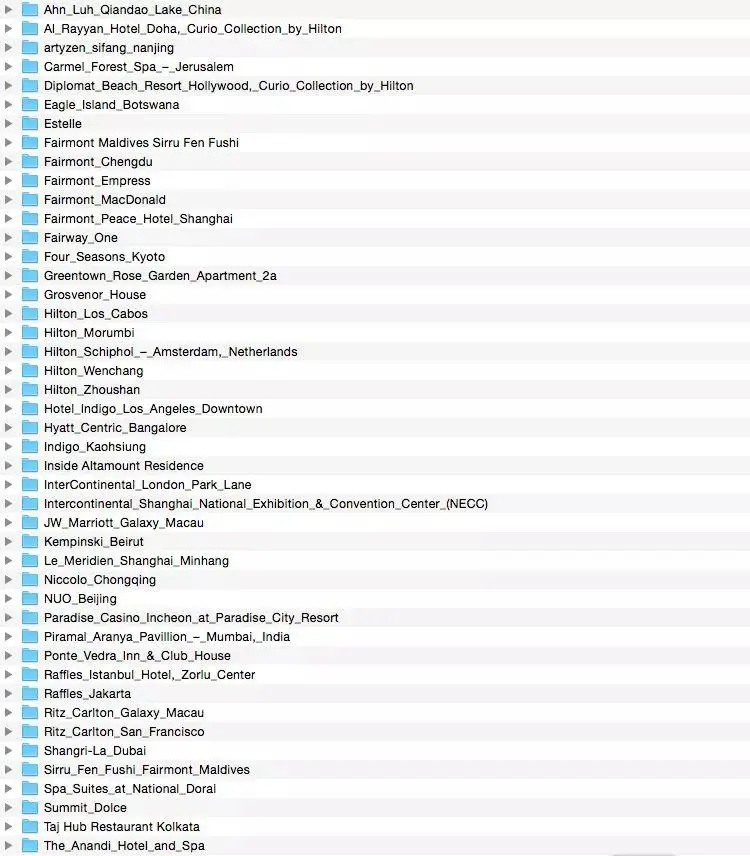 Ahn_Luh_Qiandao_Lake_China
Al_Rayyan_Hotel_Doha,_Curio_Collection_by_Hilton
artyzen_sifang_nanjing
Carmel_Forest_Spa_–_Jerusalem
Diplomat_Beach_Resort_Hollywood,_Curio_Collection_by_Hilton
Eagle_Island_Botswana
Estelle
Fairmont Maldives Sirru Fen Fushi
Fairmont_Chengdu
Fairmont_Empress
Fairmont_MacDonald
Fairmont_Peace_Hotel_Shanghai
Fairway_One
Four_Seasons_Kyoto
Greentown_Rose_Garden_Apartment_2a
Grosvenor_House
Hilton_Los_Cabos
Hilton_Morumbi
Hilton_Schiphol_–_Amsterdam,_Netherlands
Hilton_Wenchang
Hilton_Zhoushan
Hotel_Indigo_Los_Angeles_Downtown
Hyatt_Centric_Bangalore
Indigo_Kaohsiung
Inside Altamount Residence
InterContinental_London_Park_Lane
Intercontinental_Shanghai_National_Exhibition_&_Convention_Center_(NECC)
JW_Marriott_Galaxy_Macau
Kempinski_Beirut
Le_Meridien_Shanghai_Minhang
Niccolo_Chongqing
NUO_Beijing
Paradise_Casino_Incheon_at_Paradise_City_Resort
Piramal_Aranya_Pavillion_–_Mumbai,_India
Ponte_Vedra_Inn_&_Club_House
Raffles_Istanbul_Hotel,_Zorlu_Center
Raffles_Jakarta
Ritz_Carlton_Galaxy_Macau
Ritz_Carlton_San_Francisco
Shangri-La_Dubai
Sirru_Fen_Fushi_Fairmont_Maldives
Spa_Suites_at_National_Doral
Summit_Dolce
Taj Hub Restaurant Kolkata
The_Anandi_Hotel_and_Spa